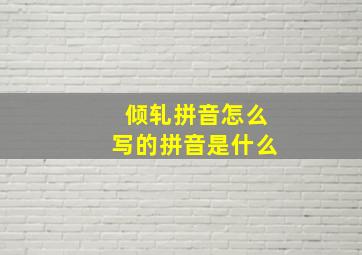 倾轧拼音怎么
写的拼音是什么